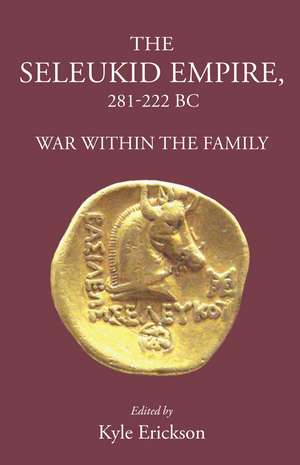 THE SELEUKID EMPIRE, 281-222 BC

WAR WITHIN THE FAMILY

ΒΑΣΙΛΕΩΣ ΣΕΛΕΥΚΟΥ

Edited by
Kyle Erickson